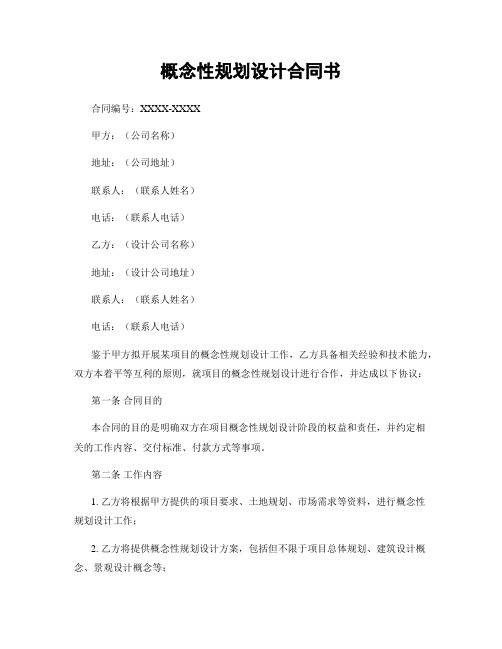 概念性规划设计合同书

合同编号：XXXX-XXXX

甲方：（公司名称）

地址：（公司地址）

联系人：（联系人姓名）

电话：（联系人电话）

乙方：（设计公司名称）

地址：（设计公司地址）

联系人：（联系人姓名）

电话：（联系人电话）

鉴于甲方拟开展某项目的概念性规划设计工作，乙方具备相关经验和技术能力，双方本着平等互利的原则，就项目的概念性规划设计进行合作，并达成以下协议：

第一条 合同目的

本合同的目的是明确双方在项目概念性规划设计阶段的权益和责任，并约定相关的工作内容、交付标准、付款方式等事项。

第二条 工作内容

1. 乙方将根据甲方提供的项目要求、土地规划、市场需求等资料，进行概念性规划设计工作；

2. 乙方将提供概念性规划设计方案，包括但不限于项目总体规划、建筑设计概念、景观设计概念等；